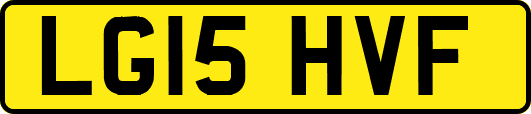 LG15 HVF